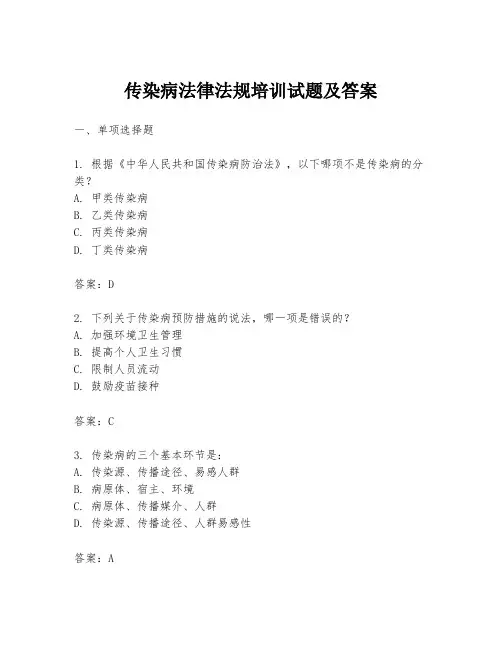 传染病法律法规培训试题及答案

一、单项选择题

1. 根据《中华人民共和国传染病防治法》，以下哪项不是传染病的分类？
A. 甲类传染病
B. 乙类传染病
C. 丙类传染病
D. 丁类传染病

答案：D

2. 下列关于传染病预防措施的说法，哪一项是错误的？
A. 加强环境卫生管理
B. 提高个人卫生习惯
C. 限制人员流动
D. 鼓励疫苗接种

答案：C

3. 传染病的三个基本环节是：
A. 传染源、传播途径、易感人群
B. 病原体、宿主、环境
C. 病原体、传播媒介、人群
D. 传染源、传播途径、人群易感性

答案：A